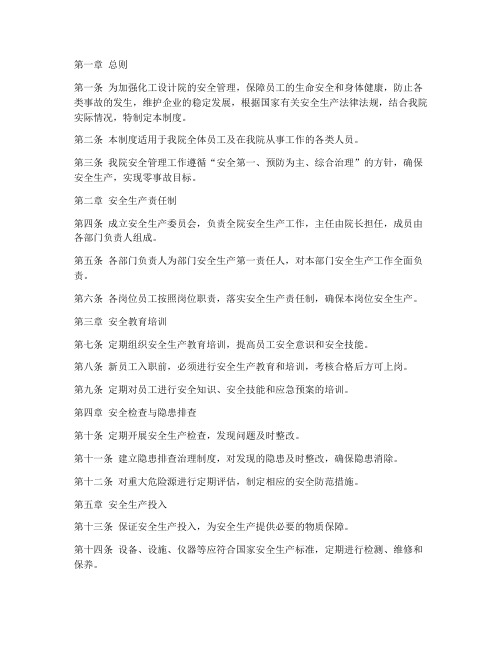 第一章 总则

第一条 为加强化工设计院的安全管理，保障员工的生命安全和身体健康，防止各类事故的发生，维护企业的稳定发展，根据国家有关安全生产法律法规，结合我院实际情况，特制定本制度。

第二条 本制度适用于我院全体员工及在我院从事工作的各类人员。

第三条 我院安全管理工作遵循“安全第一、预防为主、综合治理”的方针，确保安全生产，实现零事故目标。

第二章 安全生产责任制

第四条 成立安全生产委员会，负责全院安全生产工作，主任由院长担任，成员由各部门负责人组成。

第五条 各部门负责人为部门安全生产第一责任人，对本部门安全生产工作全面负责。

第六条 各岗位员工按照岗位职责，落实安全生产责任制，确保本岗位安全生产。

第三章 安全教育培训

第七条 定期组织安全生产教育培训，提高员工安全意识和安全技能。

第八条 新员工入职前，必须进行安全生产教育和培训，考核合格后方可上岗。

第九条 定期对员工进行安全知识、安全技能和应急预案的培训。

第四章 安全检查与隐患排查

第十条 定期开展安全生产检查，发现问题及时整改。

第十一条 建立隐患排查治理制度，对发现的隐患及时整改，确保隐患消除。

第十二条 对重大危险源进行定期评估，制定相应的安全防范措施。

第五章 安全生产投入

第十三条 保证安全生产投入，为安全生产提供必要的物质保障。

第十四条 设备、设施、仪器等应符合国家安全生产标准，定期进行检测、维修和保养。